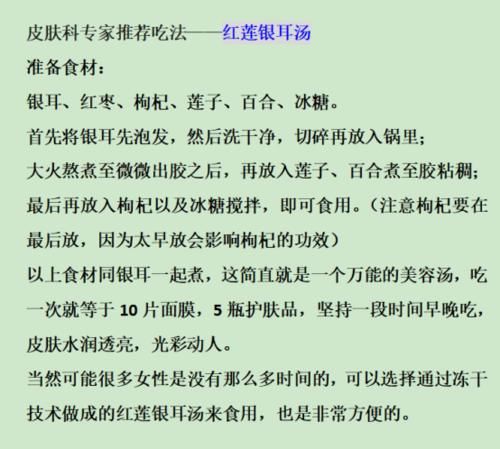 皮肤科专家推荐吃法——红莲银耳汤

准备食材：

银耳、红枣、枸杞、莲子、百合、冰糖。

首先将银耳先泡发，然后洗干净，切碎再放入锅里；

大火熬煮至微微出胶之后，再放入莲子、百合煮至胶粘稠；

最后再放入枸杞以及冰糖搅拌，即可食用。（注意枸杞要在最后放，因为太早放会影响枸杞的功效）

以上食材同银耳一起煮，这简直就是一个万能的美容汤，吃一次就等于 10 片面膜，5 瓶护肤品，坚持一段时间早晚吃，皮肤水润透亮，光彩动人。

当然可能很多女性是没有那么多时间的，可以选择通过冻干技术做成的红莲银耳汤来食用，也是非常方便的。